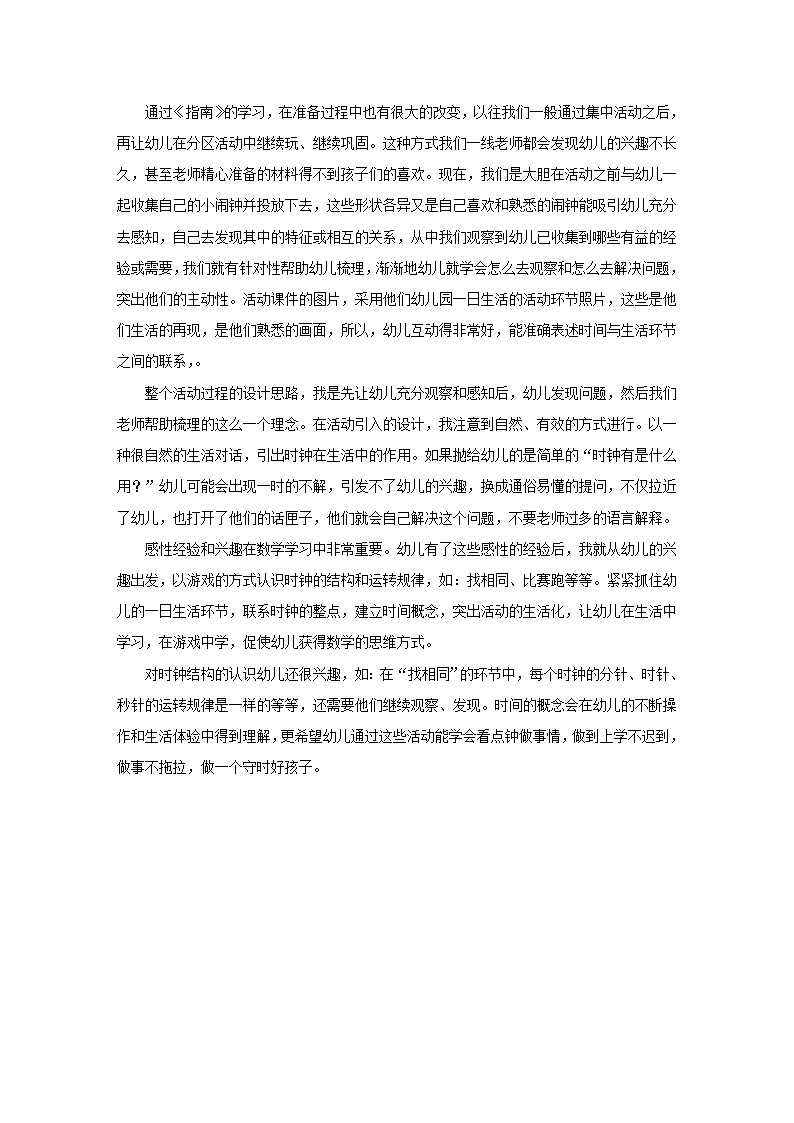 通过《指南》的学习，在准备过程中也有很大的改变，以往我们一般通过集中活动之后，再让幼儿在分区活动中继续玩、继续巩固。这种方式我们一线老师都会发现幼儿的兴趣不长久，甚至老师精心准备的材料得不到孩子们的喜欢。现在，我们是大胆在活动之前与幼儿一起收集自己的小闹钟并投放下去，这些形状各异又是自己喜欢和熟悉的闹钟能吸引幼儿充分去感知，自己去发现其中的特征或相互的关系，从中我们观察到幼儿已收集到哪些有益的经验或需要，我们就有针对性帮助幼儿梳理，渐渐地幼儿就学会怎么去观察和怎么去解决问题，突出他们的主动性。活动课件的图片，采用他们幼儿园一日生活的活动环节照片，这些是他们生活的再现，是他们熟悉的画面，所以，幼儿互动得非常好，能准确表述时间与生活环节之间的联系，。

整个活动过程的设计思路，我是先让幼儿充分观察和感知后，幼儿发现问题，然后我们老师帮助梳理的这么一个理念。在活动引入的设计，我注意到自然、有效的方式进行。以一种很自然的生活对话，引出时钟在生活中的作用。如果抛给幼儿的是简单的“时钟有是什么用？”幼儿可能会出现一时的不解，引发不了幼儿的兴趣，换成通俗易懂的提问，不仅拉近了幼儿，也打开了他们的话匣子，他们就会自己解决这个问题，不要老师过多的语言解释。

感性经验和兴趣在数学学习中非常重要。幼儿有了这些感性的经验后，我就从幼儿的兴趣出发，以游戏的方式认识时钟的结构和运转规律，如：找相同、比赛跑等等。紧紧抓住幼儿的一日生活环节，联系时钟的整点，建立时间概念，突出活动的生活化，让幼儿在生活中学习，在游戏中学，促使幼儿获得数学的思维方式。

对时钟结构的认识幼儿还很兴趣，如：在“找相同”的环节中，每个时钟的分针、时针、秒针的运转规律是一样的等等，还需要他们继续观察、发现。时间的概念会在幼儿的不断操作和生活体验中得到理解，更希望幼儿通过这些活动能学会看点钟做事情，做到上学不迟到，做事不拖拉，做一个守时好孩子。